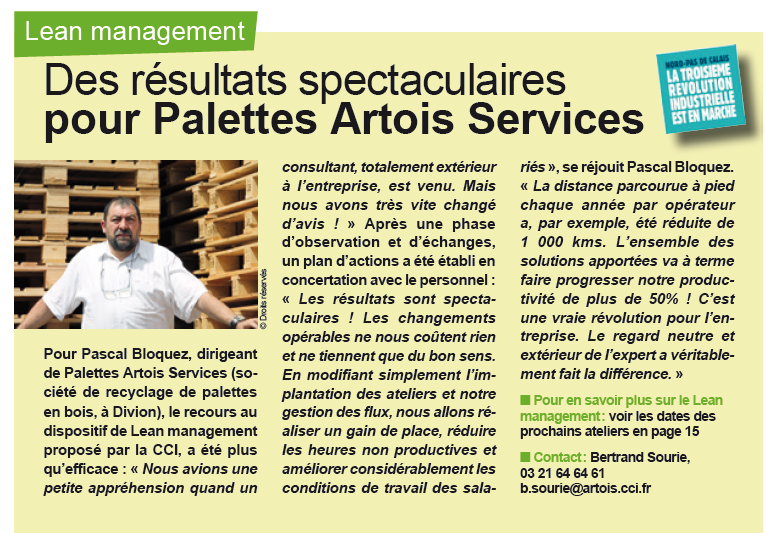 Lean management

Des résultats spectaculaires pour Palettes Artois Services

NORD-PAS DE CALAIS LA TROISIEME REVOLUTION INDUSTRIELLE EST EN MARCHE

© Droits réservés

Pour Pascal Bloquez, dirigeant de Palettes Artois Services (société de recyclage de palettes en bois, à Divion), le recours au dispositif de Lean management proposé par la CCI, a été plus qu'efficace : « Nous avions une petite appréhension quand un consultant, totalement extérieur à l'entreprise, est venu. Mais nous avons très vite changé d'avis ! » Après une phase d'observation et d'échanges, un plan d'actions a été établi en concertation avec le personnel : « Les résultats sont spectaculaires ! Les changements opérables ne nous coûtent rien et ne tiennent que du bon sens. En modifiant simplement l'implantation des ateliers et notre gestion des flux, nous allons réaliser un gain de place, réduire les heures non productives et améliorer considérablement les conditions de travail des salariés », se réjouit Pascal Bloquez. « La distance parcourue à pied chaque année par opérateur a, par exemple, été réduite de 1 000 kms. L'ensemble des solutions apportées va à terme faire progresser notre productivité de plus de 50% ! C'est une vraie révolution pour l'entreprise. Le regard neutre et extérieur de l'expert a véritablement fait la différence. »

Pour en savoir plus sur le Lean management : voir les dates des prochains ateliers en page 15

Contact : Bertrand Sourie, 03 21 64 64 61 b.sourie@artois.cci.fr